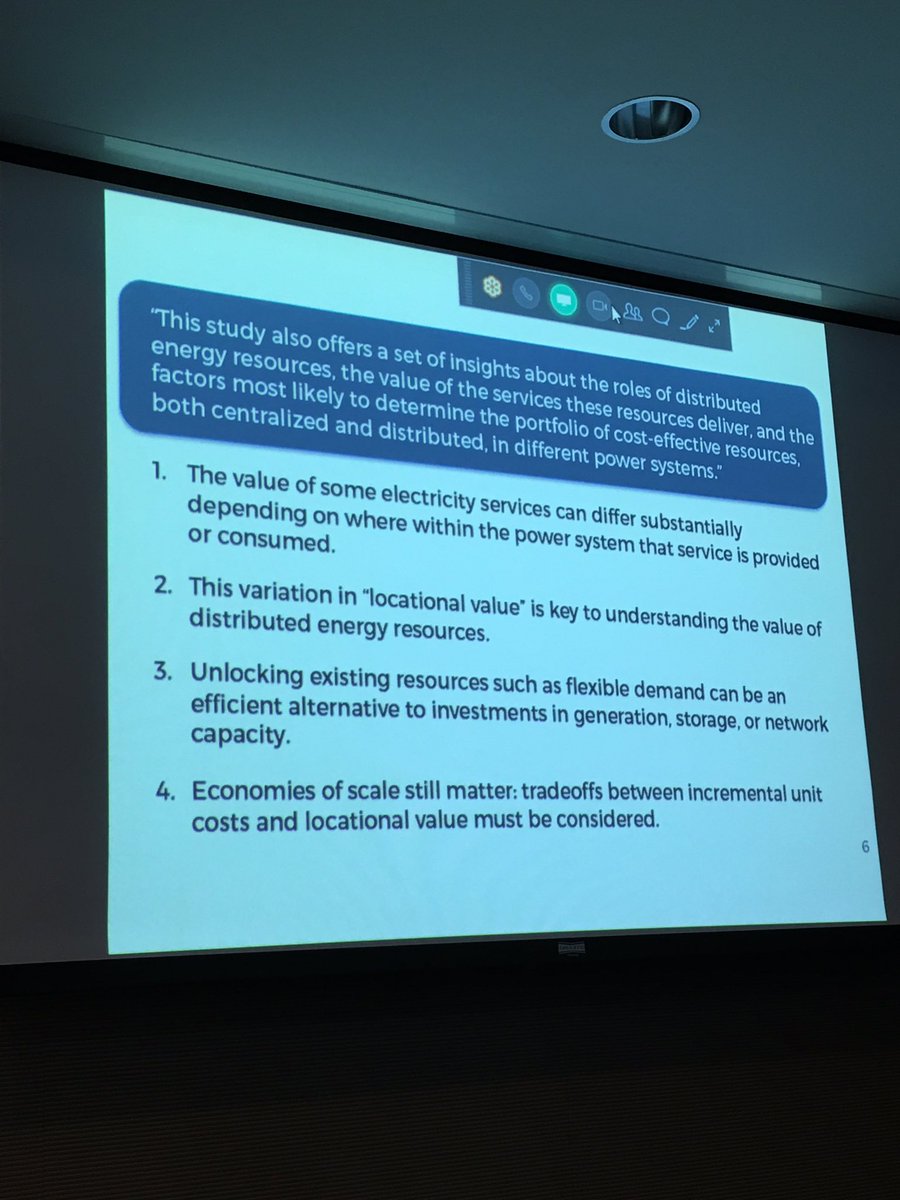 "This study also offers a set of insights about the roles of distributed energy resources, the value of the services these resources deliver, and the factors most likely to determine the portfolio of cost-effective resources, both centralized and distributed, in different power systems."

1. The value of some electricity services can differ substantially depending on where within the power system that service is provided or consumed.

2. This variation in "locational value" is key to understanding the value of distributed energy resources.

3. Unlocking existing resources such as flexible demand can be an efficient alternative to investments in generation, storage, or network capacity.

4. Economies of scale still matter: tradeoffs between incremental unit costs and locational value must be considered.

6